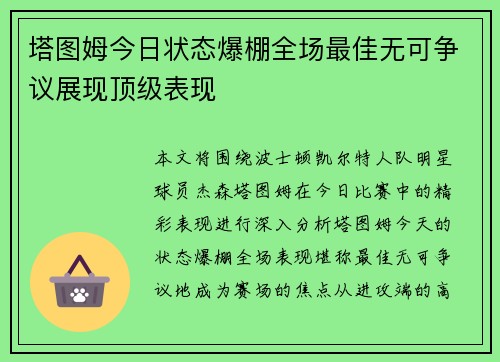 塔图姆今日状态爆棚全场最佳无可争议展现顶级表现

本文将围绕波士顿凯尔特人队明星球员杰森塔图姆在今日比赛中的精彩表现进行深入分析塔图姆今天的状态爆棚全场表现堪称最佳无可争议地成为赛场的焦点从进攻端的高